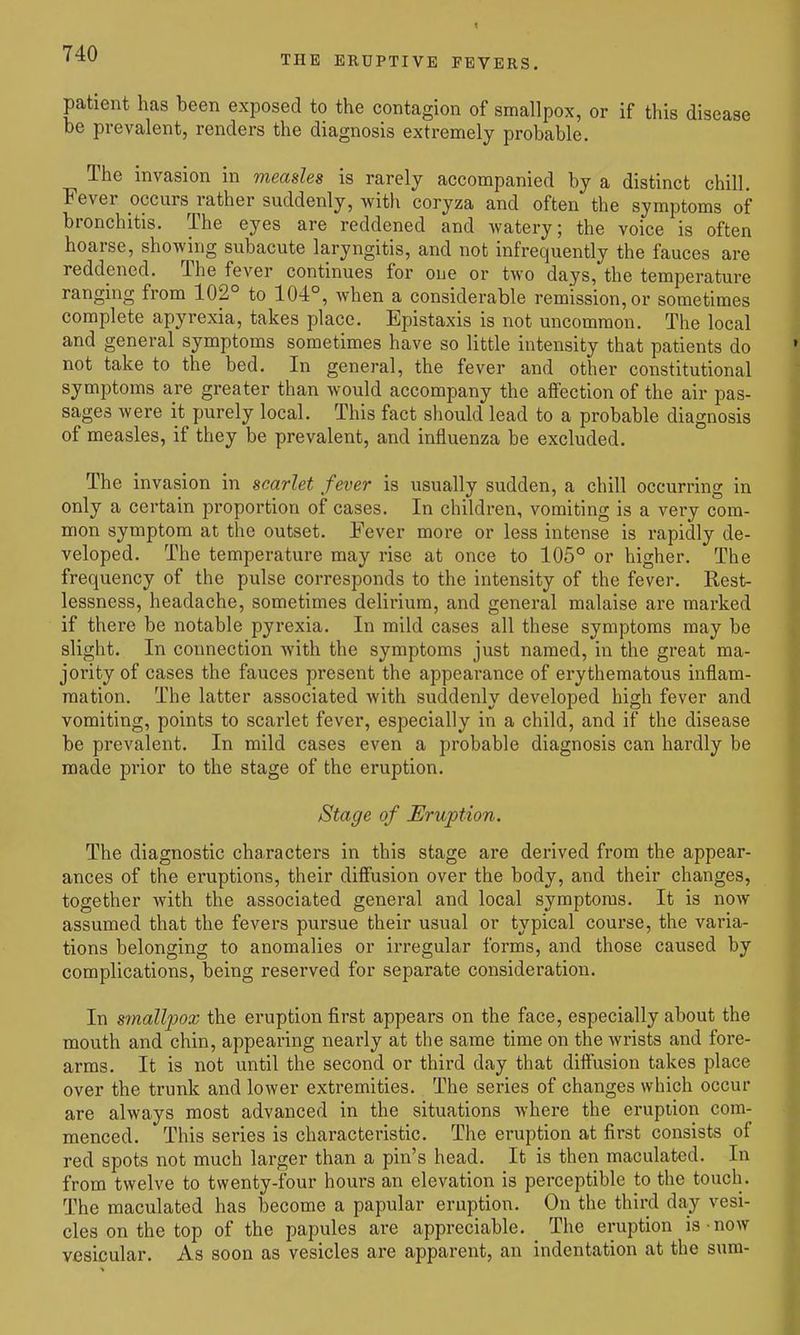 740 THE ERUPTIVE FEVERS.

patient has been exposed to the contagion of smallpox, or if this disease be prevalent, renders the diagnosis extremely probable.

The invasion in measles is rarely accompanied by a distinct chill. Fever occurs rather suddenly, with coryza and often the symptoms of bronchitis. The eyes are reddened and watery; the voice is often hoarse, showing subacute laryngitis, and not infrequently the fauces are reddened. The fever continues for one or two days, the temperature ranging from 102° to 104°, when a considerable remission, or sometimes complete apyrexia, takes place. Epistaxis is not uncommon. The local and general symptoms sometimes have so little intensity that patients do not take to the bed. In general, the fever and other constitutional symptoms are greater than would accompany the affection of the air passages were it purely local. This fact should lead to a probable diagnosis of measles, if they be prevalent, and influenza be excluded.

The invasion in scarlet fever is usually sudden, a chill occurring in only a certain proportion of cases. In children, vomiting is a very common symptom at the outset. Fever more or less intense is rapidly developed. The temperature may rise at once to 105° or higher. The frequency of the pulse corresponds to the intensity of the fever. Restlessness, headache, sometimes delirium, and general malaise are marked if there be notable pyrexia. In mild cases all these symptoms may be slight. In connection with the symptoms just named, in the great majority of cases the fauces present the appearance of erythematous inflammation. The latter associated with suddenly developed high fever and vomiting, points to scarlet fever, especially in a child, and if the disease be prevalent. In mild cases even a probable diagnosis can hardly be made prior to the stage of the eruption.

Stage of Eruption.

The diagnostic characters in this stage are derived from the appearances of the eruptions, their diffusion over the body, and their changes, together with the associated general and local symptoms. It is now assumed that the fevers pursue their usual or typical course, the variations belonging to anomalies or irregular forms, and those caused by complications, being reserved for separate consideration.

In smallpox the eruption first appears on the face, especially about the mouth and chin, appearing nearly at the same time on the wrists and forearms. It is not until the second or third day that diffusion takes place over the trunk and lower extremities. The series of changes which occur are always most advanced in the situations where the eruption commenced. This series is characteristic. The eruption at first consists of red spots not much larger than a pin's head. It is then maculated. In from twelve to twenty-four hours an elevation is perceptible to the touch. The maculated has become a papular eruption. On the third day vesicles on the top of the papules are appreciable. The eruption is now vesicular. As soon as vesicles are apparent, an indentation at the sum-